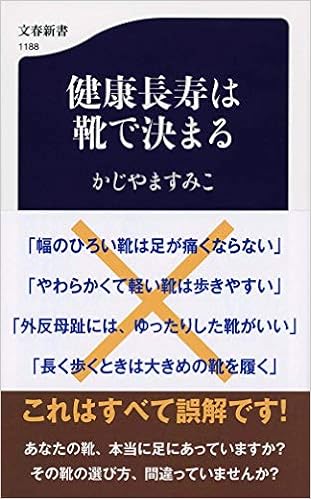 文春新書
1188

健康長寿は
靴で決まる

かじやますみこ

「幅のひろい靴は足が痛くならない」

「やわらかくて軽い靴は歩きやすい」

「外反母趾には、ゆったりした靴がいい」

「長く歩くときは大きめの靴を履く」

これはすべて誤解です!

あなたの靴、本当に足にあっていますか?
その靴の選び方、間違っていませんか?